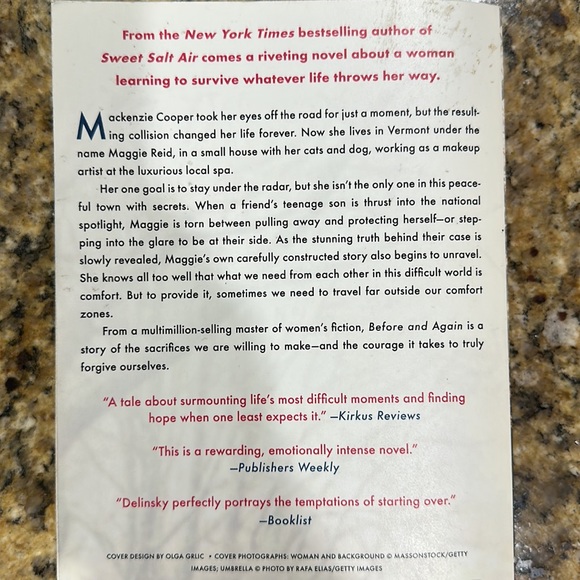 From the New York Times bestselling author of Sweet Salt Air comes a riveting novel about a woman learning to survive whatever life throws her way.

Mackenzie Cooper took her eyes off the road for just a moment, but the resulting collision changed her life forever. Now she lives in Vermont under the name Maggie Reid, in a small house with her cats and dog, working as a makeup artist at the luxurious local spa.

Her one goal is to stay under the radar, but she isn't the only one in this peaceful town with secrets. When a friend's teenage son is thrust into the national spotlight, Maggie is torn between pulling away and protecting herself—or stepping into the glare to be at their side. As the stunning truth behind their case is slowly revealed, Maggie's own carefully constructed story also begins to unravel. She knows all too well that what we need from each other in this difficult world is comfort. But to provide it, sometimes we need to travel far outside our comfort zones.

From a multimillion-selling master of women's fiction, Before and Again is a story of the sacrifices we are willing to make—and the courage it takes to truly forgive ourselves.

"A tale about surmounting life's most difficult moments and finding hope when one least expects it." —Kirkus Reviews

"This is a rewarding, emotionally intense novel."
—Publishers Weekly

"Delinsky perfectly portrays the temptations of starting over."
—Booklist

COVER DESIGN BY OLGA GRLIC • COVER PHOTOGRAPHS: WOMAN AND BACKGROUND © MASSONSTOCK/GETTY IMAGES; UMBRELLA © PHOTO BY RAFA ELIAS/GETTY IMAGES